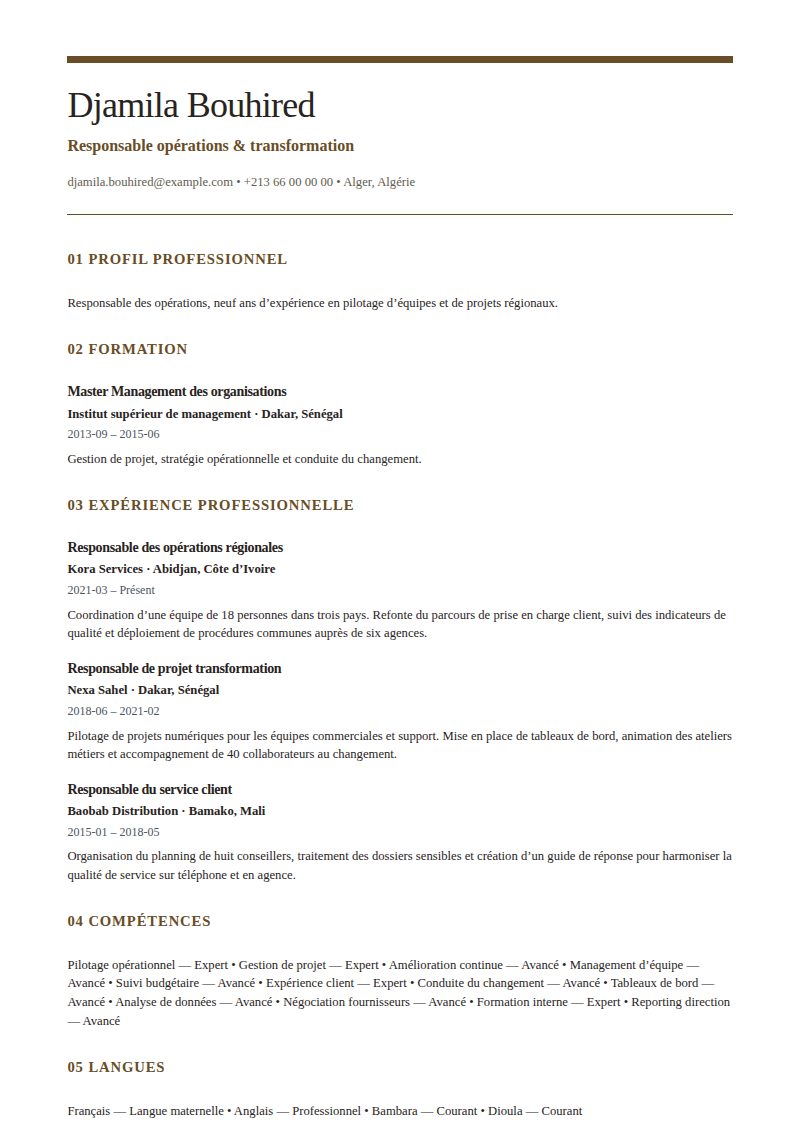 Djamila Bouhired

Responsable opérations & transformation

djamila.bouhired@example.com • +213 66 00 00 00 • Alger, Algérie

01 PROFIL PROFESSIONNEL

Responsable des opérations, neuf ans d'expérience en pilotage d'équipes et de projets régionaux.

02 FORMATION

Master Management des organisations

Institut supérieur de management · Dakar, Sénégal

2013-09 – 2015-06

Gestion de projet, stratégie opérationnelle et conduite du changement.

03 EXPÉRIENCE PROFESSIONNELLE

Responsable des opérations régionales

Kora Services · Abidjan, Côte d'Ivoire

2021-03 – Présent

Coordination d'une équipe de 18 personnes dans trois pays. Refonte du parcours de prise en charge client, suivi des indicateurs de qualité et déploiement de procédures communes auprès de six agences.

Responsable de projet transformation

Nexa Sahel · Dakar, Sénégal

2018-06 – 2021-02

Pilotage de projets numériques pour les équipes commerciales et support. Mise en place de tableaux de bord, animation des ateliers métiers et accompagnement de 40 collaborateurs au changement.

Responsable du service client

Baobab Distribution · Bamako, Mali

2015-01 – 2018-05

Organisation du planning de huit conseillers, traitement des dossiers sensibles et création d'un guide de réponse pour harmoniser la qualité de service sur téléphone et en agence.

04 COMPÉTENCES

Pilotage opérationnel — Expert • Gestion de projet — Expert • Amélioration continue — Avancé • Management d'équipe — Avancé • Suivi budgétaire — Avancé • Expérience client — Expert • Conduite du changement — Avancé • Tableaux de bord — Avancé • Analyse de données — Avancé • Négociation fournisseurs — Avancé • Formation interne — Expert • Reporting direction — Avancé

05 LANGUES

Français — Langue maternelle • Anglais — Professionnel • Bambara — Courant • Dioula — Courant